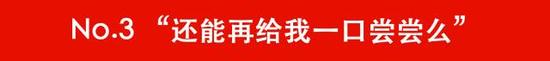 No.3 “还能再给我一口尝尝么”